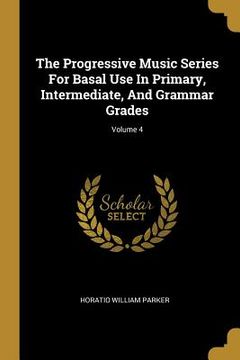 The Progressive Music Series For Basal Use In Primary, Intermediate, And Grammar Grades

Volume 4

Scholar SELECT

HORATIO WILLIAM PARKER